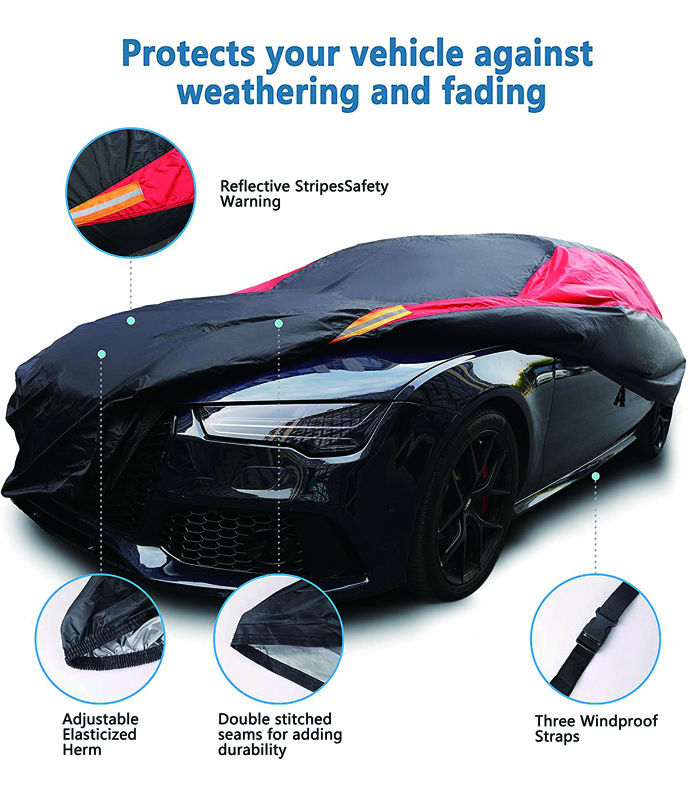 Protects your vehicle against weathering and fading

Reflective StripesSafety Warning

Adjustable Elasticized Herm

Double stitched seams for adding durability

Three Windproof Straps